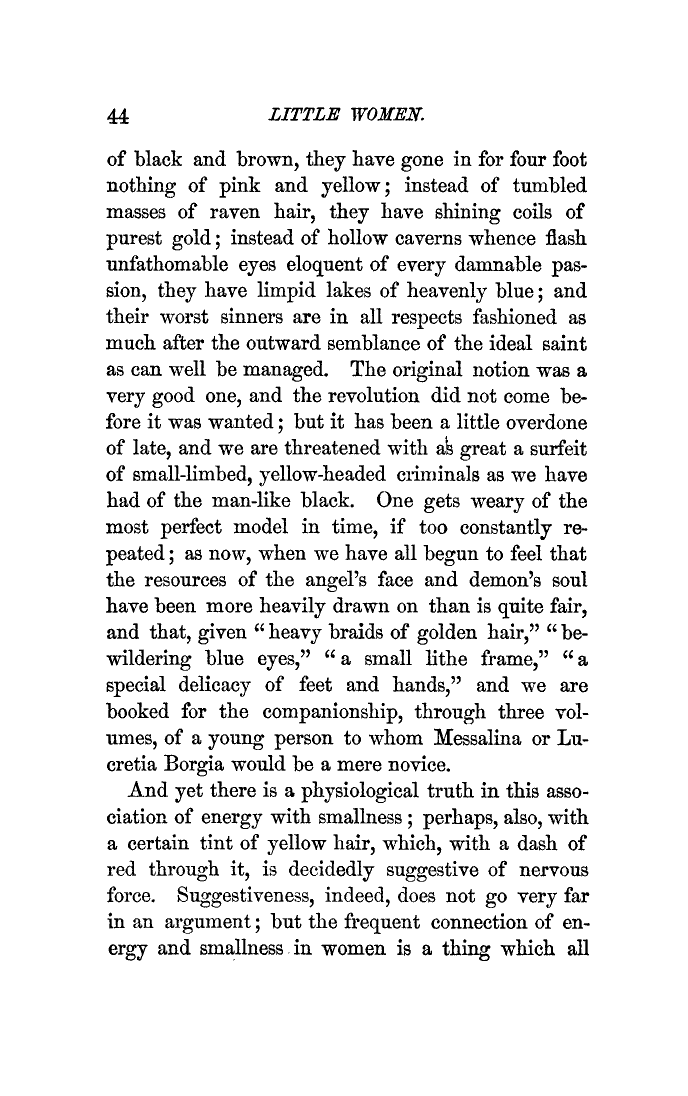 44 LITTLE WOMEN.

of black and brown, they have gone in for four foot nothing of pink and yellow; instead of tumbled masses of raven hair, they have shining coils of purest gold; instead of hollow caverns whence flash unfathomable eyes eloquent of every damnable passion, they have limpid lakes of heavenly blue; and their worst sinners are in all respects fashioned as much after the outward semblance of the ideal saint as can well be managed. The original notion was a very good one, and the revolution did not come before it was wanted; but it has been a little overdone of late, and we are threatened with as great a surfeit of small-limbed, yellow-headed criminals as we have had of the man-like black. One gets weary of the most perfect model in time, if too constantly repeated; as now, when we have all begun to feel that the resources of the angel's face and demon's soul have been more heavily drawn on than is quite fair, and that, given "heavy braids of golden hair," "bewildering blue eyes," "a small lithe frame," "a special delicacy of feet and hands," and we are booked for the companionship, through three volumes, of a young person to whom Messalina or Lucretia Borgia would be a mere novice.

And yet there is a physiological truth in this association of energy with smallness; perhaps, also, with a certain tint of yellow hair, which, with a dash of red through it, is decidedly suggestive of nervous force. Suggestiveness, indeed, does not go very far in an argument; but the frequent connection of energy and smallness in women is a thing which all